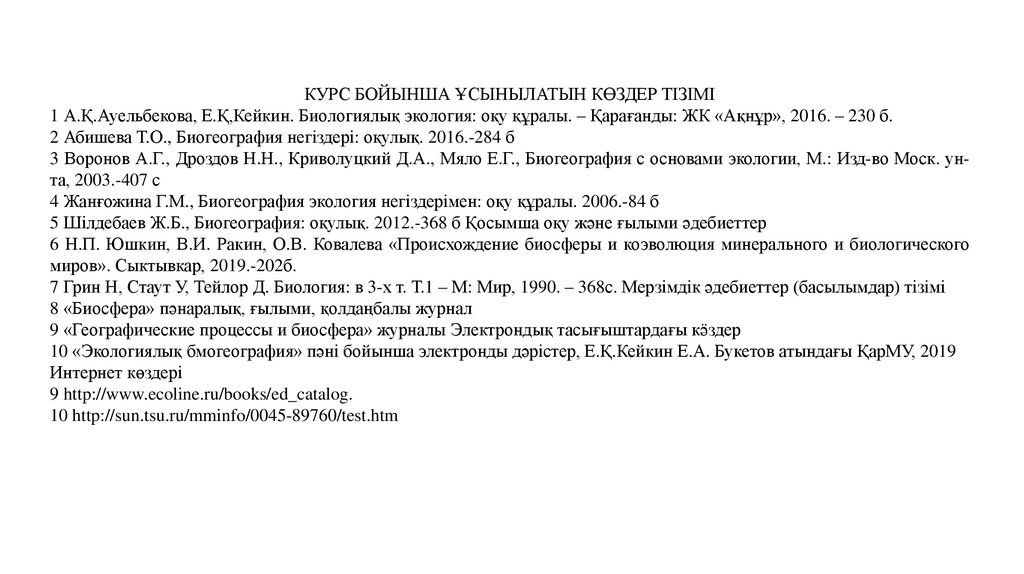 КУРС БОЙЫНША ҰСЫНЫЛАТЫН КӨЗДЕР ТІЗІМІ
1 А.Қ.Ауельбекова, Е.Қ.Кейкин. Биологиялық экология: оқу құралы. – Қарағанды: ЖК «Ақнұр», 2016. – 230 б.
2 Абишева Т.О., Биогеография негіздері: оқулық. 2016.-284 б
3 Воронов А.Г., Дроздов Н.Н., Криволуцкий Д.А., Мяло Е.Г., Биогеография с основами экологии, М.: Изд-во Моск. ун-та, 2003.-407 с
4 Жанғожина Г.М., Биогеография экология негіздерімен: оқу құралы. 2006.-84 б
5 Шілдебаев Ж.Б., Биогеография: оқулық. 2012.-368 б Қосымша оқу және ғылыми әдебиеттер
6 Н.П. Юшкин, В.И. Ракин, О.В. Ковалева «Происхождение биосферы и коэволюция минерального и биологического миров». Сыктывкар, 2019.-202б.
7 Грин Н, Стаут У, Тейлор Д. Биология: в 3-х т. Т.1 – М: Мир, 1990. – 368с. Мерзімдік әдебиеттер (басылымдар) тізімі
8 «Биосфера» пәнаралық, ғылыми, қолданбалы журнал
9 «Географические процессы и биосфера» журналы Электрондық тасығыштардағы көздер
10 «Экологиялық бмогеография» пәні бойынша электронды дәрістер, Е.Қ.Кейкин Е.А. Букетов атындағы ҚарМУ, 2019
Интернет көздері
9 http://www.ecoline.ru/books/ed_catalog.
10 http://sun.tsu.ru/mminfo/0045-89760/test.htm